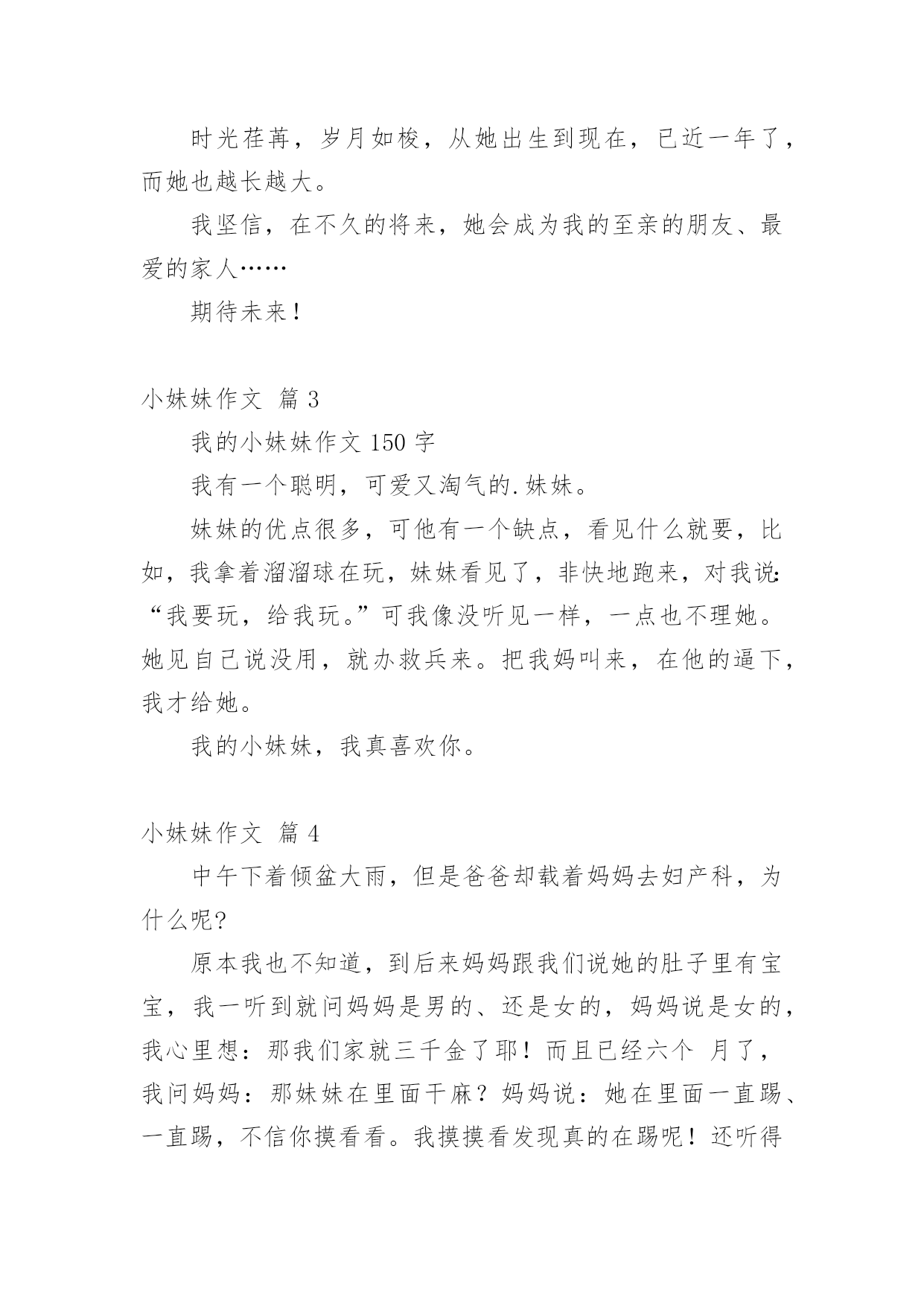 时光荏苒，岁月如梭，从她出生到现在，已近一年了，而她也越长越大。

我坚信，在不久的将来，她会成为我的至亲的朋友、最爱的家人……

期待未来！

小妹妹作文 篇 3

我的小妹妹作文 150 字

我有一个聪明，可爱又淘气的.妹妹。

妹妹的优点很多，可他有一个缺点，看见什么就要，比如，我拿着溜溜球在玩，妹妹看见了，非快地跑来，对我说:“我要玩，给我玩。”可我像没听见一样，一点也不理她。她见自己说没用，就办救兵来。把我妈叫来，在他的逼下，我才给她。

我的小妹妹，我真喜欢你。

小妹妹作文 篇 4

中午下着倾盆大雨，但是爸爸却载着妈妈去妇产科，为什么呢?

原本我也不知道，到后来妈妈跟我们说她的肚子里有宝宝，我一听到就问妈妈是男的、还是女的，妈妈说是女的，我心里想：那我们家就三千金了耶！而且已经六个 月了，我问妈妈：那妹妹在里面干麻？妈妈说：她在里面一直踢、一直踢，不信你摸看看。我摸摸看发现真的在踢呢！还听得